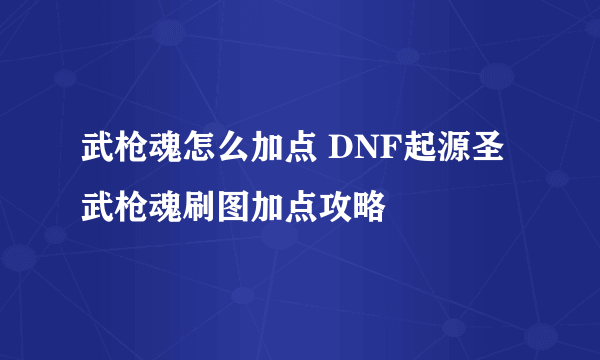 武枪魂怎么加点 DNF起源圣武枪魂刷图加点攻略